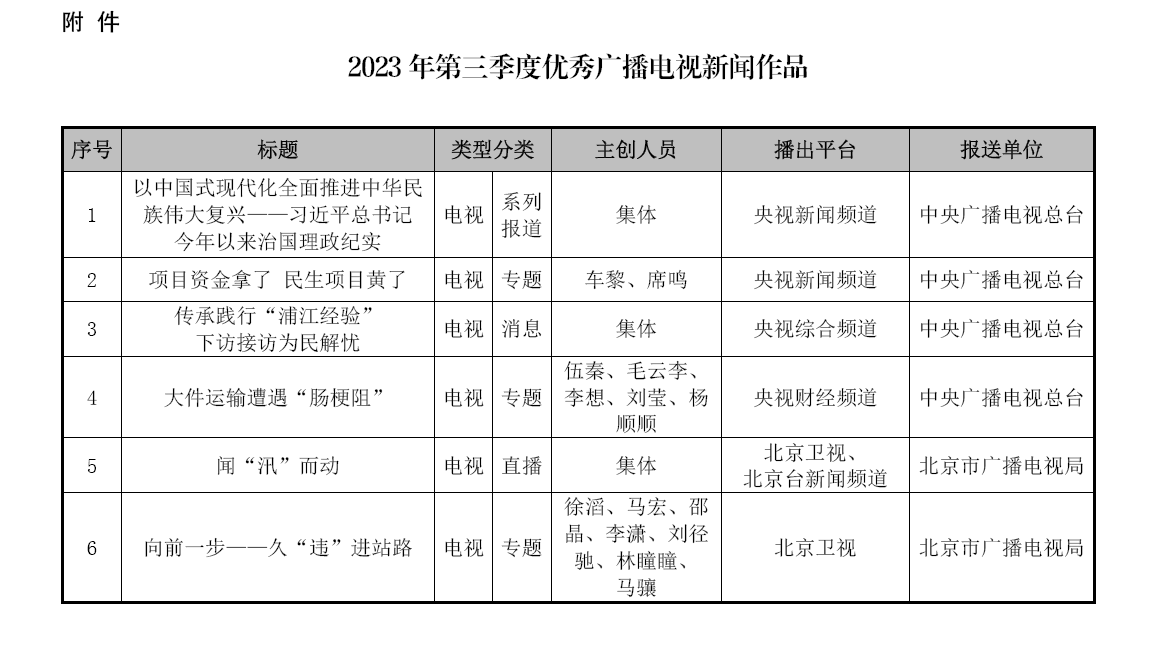 附 件

2023 年第三季度优秀广播电视新闻作品

| 序号 | 标题 | 类型分类 | | 主创人员 | 播出平台 | 报送单位 |
|---|---|---|---|---|---|---|
| 1 | 以中国式现代化全面推进中华民族伟大复兴——习近平总书记今年以来治国理政纪实 | 电视 | 系列报道 | 集体 | 央视新闻频道 | 中央广播电视总台 |
| 2 | 项目资金拿了 民生项目黄了 | 电视 | 专题 | 车黎、席鸣 | 央视新闻频道 | 中央广播电视总台 |
| 3 | 传承践行“浦江经验” 下访接访为民解忧 | 电视 | 消息 | 集体 | 央视综合频道 | 中央广播电视总台 |
| 4 | 大件运输遭遇“肠梗阻” | 电视 | 专题 | 伍秦、毛云李、李想、刘莹、杨顺顺 | 央视财经频道 | 中央广播电视总台 |
| 5 | 闻“汛”而动 | 电视 | 直播 | 集体 | 北京卫视、北京台新闻频道 | 北京市广播电视局 |
| 6 | 向前一步——久“违”进站路 | 电视 | 专题 | 徐滔、马宏、邵晶、李潇、刘径驰、林瞳瞳、马骧 | 北京卫视 | 北京市广播电视局 |